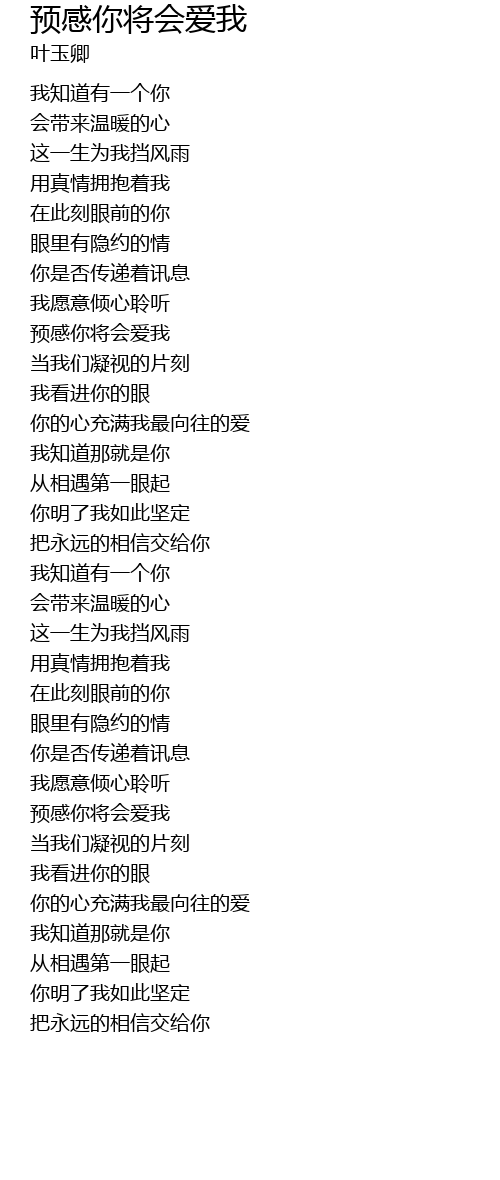 预感你将会爱我
叶玉卿

我知道有一个你
会带来温暖的心
这一生为我挡风雨
用真情拥抱着我
在此刻眼前的你
眼里有隐约的情
你是否传递着讯息
我愿意倾心聆听
预感你将会爱我
当我们凝视的片刻
我看进你的眼
你的心充满我最向往的爱
我知道那就是你
从相遇第一眼起
你明了我如此坚定
把永远的相信交给你
我知道有一个你
会带来温暖的心
这一生为我挡风雨
用真情拥抱着我
在此刻眼前的你
眼里有隐约的情
你是否传递着讯息
我愿意倾心聆听
预感你将会爱我
当我们凝视的片刻
我看进你的眼
你的心充满我最向往的爱
我知道那就是你
从相遇第一眼起
你明了我如此坚定
把永远的相信交给你